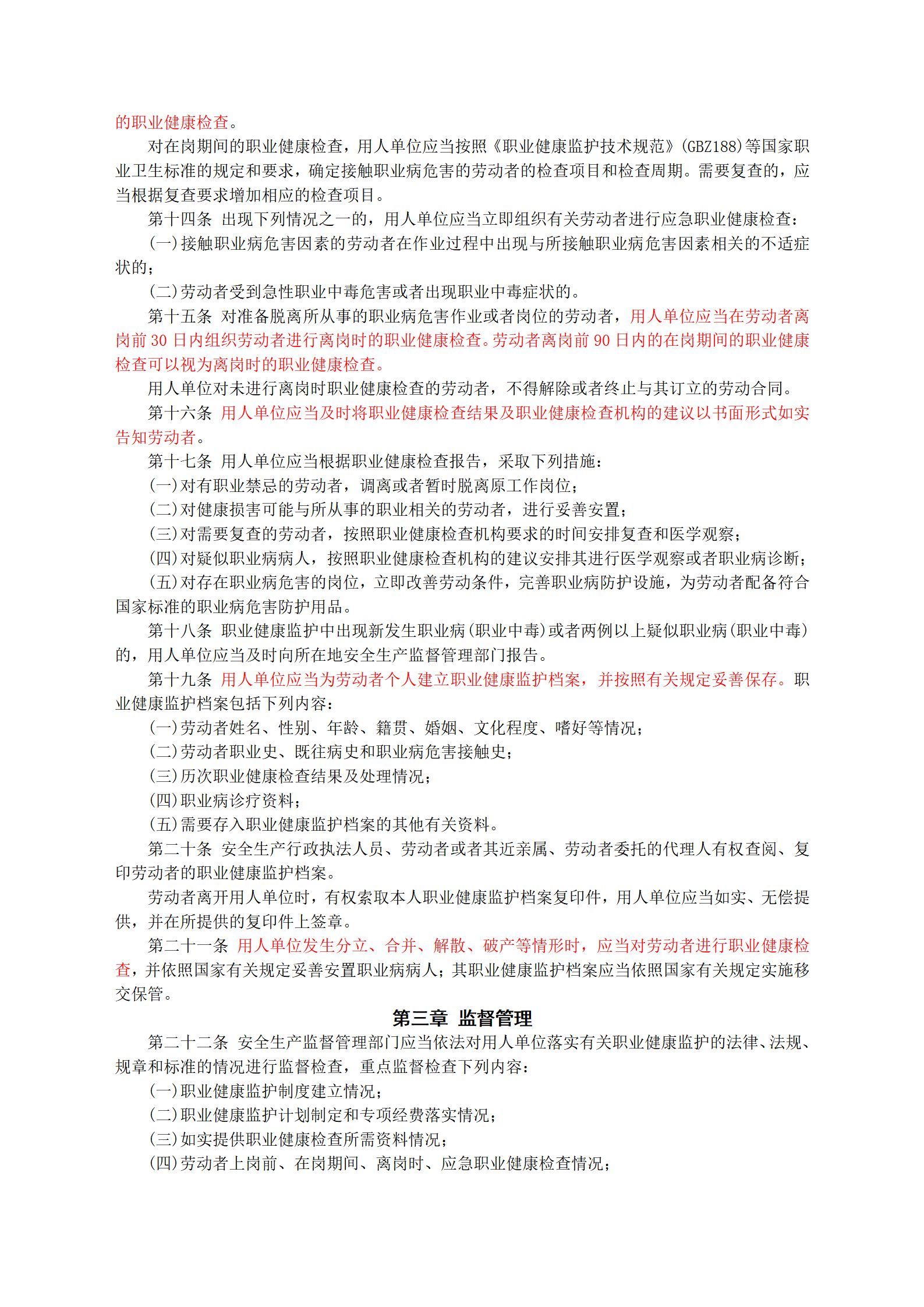 的职业健康检查。

对在岗期间的职业健康检查，用人单位应当按照《职业健康监护技术规范》(GBZ188)等国家职业卫生标准的规定和要求，确定接触职业病危害的劳动者的检查项目和检查周期。需要复查的，应当根据复查要求增加相应的检查项目。

第十四条 出现下列情况之一的，用人单位应当立即组织有关劳动者进行应急职业健康检查：

(一)接触职业病危害因素的劳动者在作业过程中出现与所接触职业病危害因素相关的不适症状的；

(二)劳动者受到急性职业中毒危害或者出现职业中毒症状的。

第十五条 对准备脱离所从事的职业病危害作业或者岗位的劳动者，用人单位应当在劳动者离岗前 30 日内组织劳动者进行离岗时的职业健康检查。劳动者离岗前 90 日内的在岗期间的职业健康检查可以视为离岗时的职业健康检查。

用人单位对未进行离岗时职业健康检查的劳动者，不得解除或者终止与其订立的劳动合同。

第十六条 用人单位应当及时将职业健康检查结果及职业健康检查机构的建议以书面形式如实告知劳动者。

第十七条 用人单位应当根据职业健康检查报告，采取下列措施：

(一)对有职业禁忌的劳动者，调离或者暂时脱离原工作岗位；

(二)对健康损害可能与所从事的职业相关的劳动者，进行妥善安置；

(三)对需要复查的劳动者，按照职业健康检查机构要求的时间安排复查和医学观察；

(四)对疑似职业病病人，按照职业健康检查机构的建议安排其进行医学观察或者职业病诊断；

(五)对存在职业病危害的岗位，立即改善劳动条件，完善职业病防护设施，为劳动者配备符合国家标准的职业病危害防护用品。

第十八条 职业健康监护中出现新发生职业病(职业中毒)或者两例以上疑似职业病(职业中毒)的，用人单位应当及时向所在地安全生产监督管理部门报告。

第十九条 用人单位应当为劳动者个人建立职业健康监护档案，并按照有关规定妥善保存。职业健康监护档案包括下列内容：

(一)劳动者姓名、性别、年龄、籍贯、婚姻、文化程度、嗜好等情况；

(二)劳动者职业史、既往病史和职业病危害接触史；

(三)历次职业健康检查结果及处理情况；

(四)职业病诊疗资料；

(五)需要存入职业健康监护档案的其他有关资料。

第二十条 安全生产行政执法人员、劳动者或者其近亲属、劳动者委托的代理人有权查阅、复印劳动者的职业健康监护档案。

劳动者离开用人单位时，有权索取本人职业健康监护档案复印件，用人单位应当如实、无偿提供，并在所提供的复印件上签章。

第二十一条 用人单位发生分立、合并、解散、破产等情形时，应当对劳动者进行职业健康检查，并依照国家有关规定妥善安置职业病病人；其职业健康监护档案应当依照国家有关规定实施移交保管。

第三章 监督管理

第二十二条 安全生产监督管理部门应当依法对用人单位落实有关职业健康监护的法律、法规、规章和标准的情况进行监督检查，重点监督检查下列内容：

(一)职业健康监护制度建立情况；

(二)职业健康监护计划制定和专项经费落实情况；

(三)如实提供职业健康检查所需资料情况；

(四)劳动者上岗前、在岗期间、离岗时、应急职业健康检查情况；